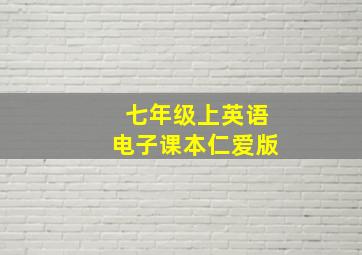 七年级上英语
电子课本仁爱版